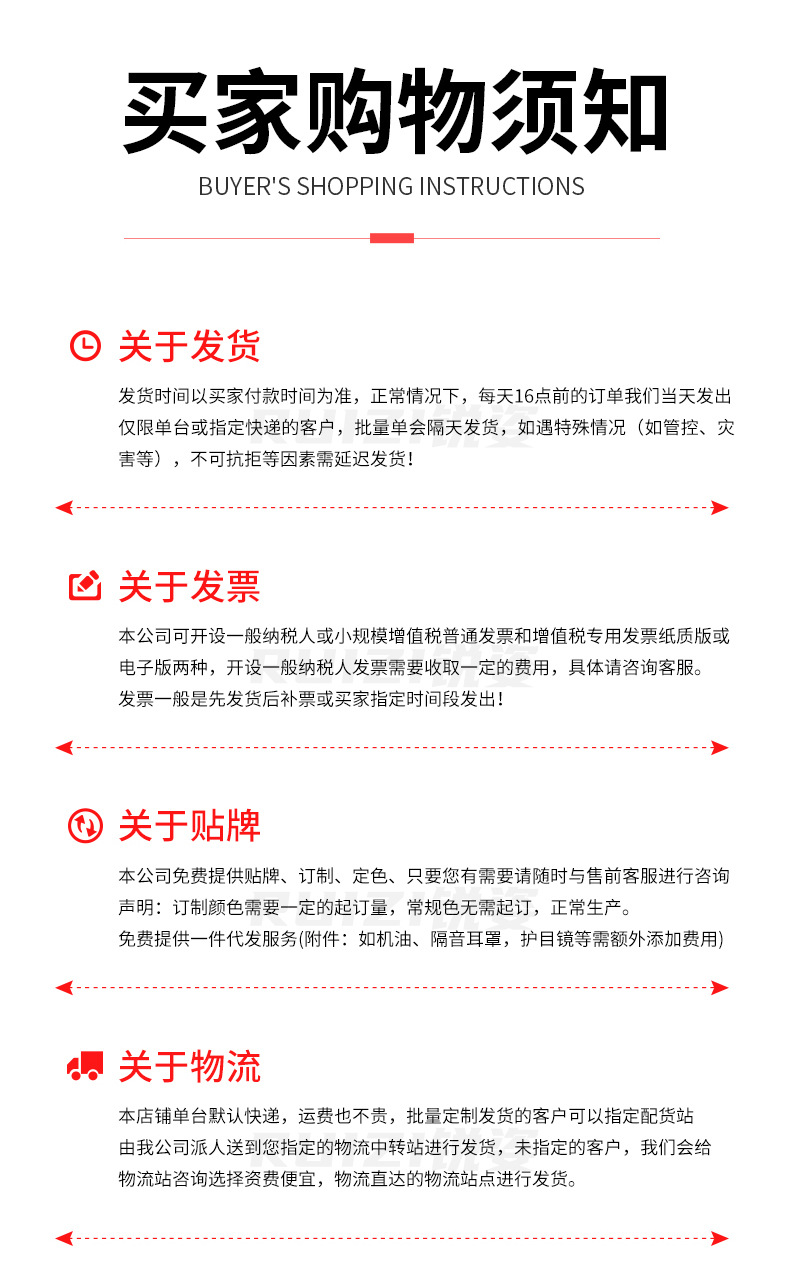 买家购物须知
BUYER'S SHOPPING INSTRUCTIONS

关于发货
发货时间以买家付款时间为准，正常情况下，每天16点前的订单我们当天发出仅限单台或指定快递的客户，批量单会隔天发货，如遇特殊情况（如管控、灾害等），不可抗拒等因素需延迟发货！

关于发票
本公司可开设一般纳税人或小规模增值税普通发票和增值税专用发票纸质版或电子版两种，开设一般纳税人发票需要收取一定的费用，具体请咨询客服。
发票一般是先发货后补票或买家指定时间段发出！

关于贴牌
本公司免费提供贴牌、订制、定色、只要您有需要请随时与售前客服进行咨询
声明：订制颜色需要一定的起订量，常规色无需起订，正常生产。
免费提供一件代发服务(附件：如机油、隔音耳罩，护目镜等需额外添加费用)

关于物流
本店铺单台默认快递，运费也不贵，批量定制发货的客户可以指定配货站
由我公司派人送到您指定的物流中转站进行发货，未指定的客户，我们会给物流站咨询选择资费便宜，物流直达的物流站点进行发货。